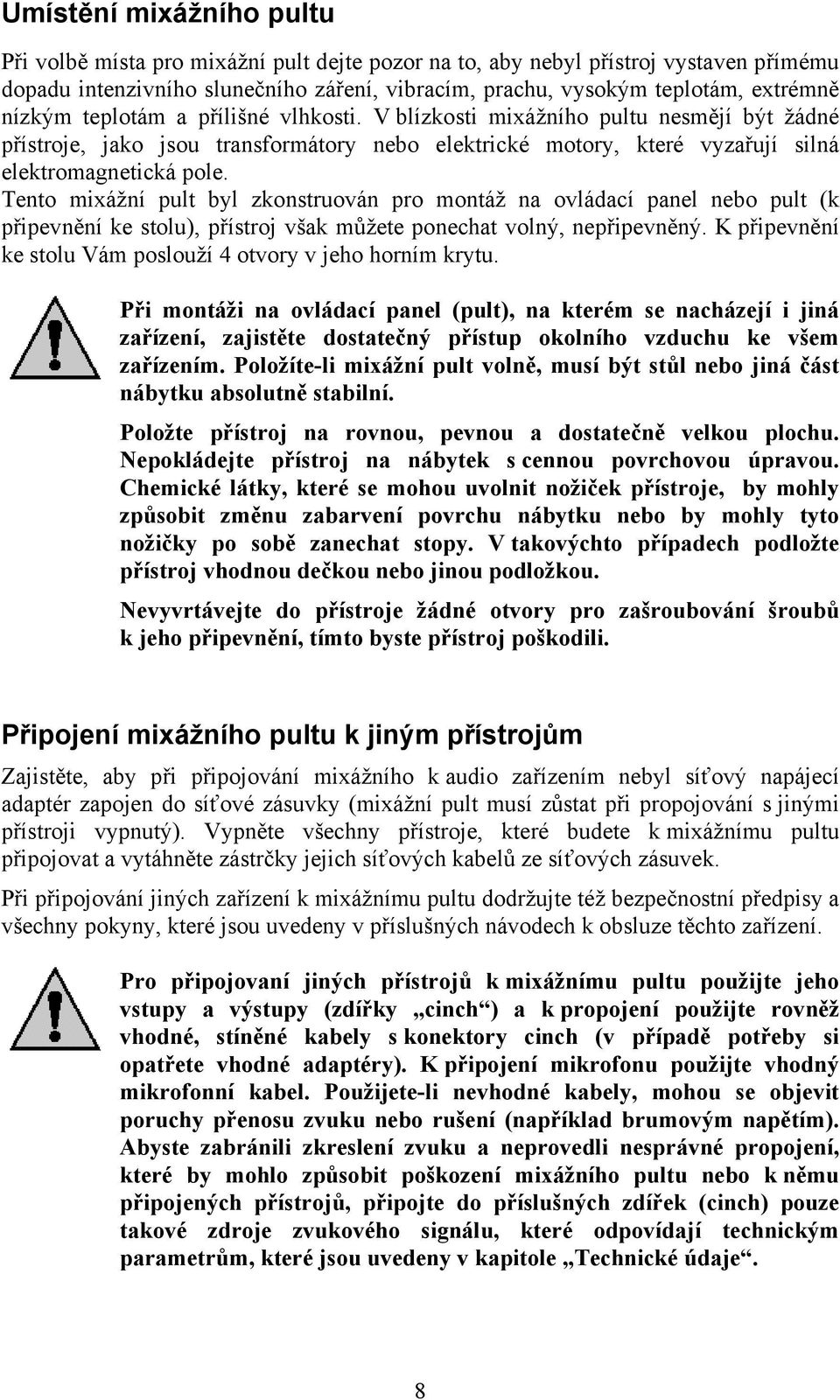 Umístění mixážního pultu

Při volbě místa pro mixážní pult dejte pozor na to, aby nebyl přístroj vystaven přímému dopadu intenzivního slunečního záření, vibracím, prachu, vysokým teplotám, extrémně nízkým teplotám a přílišné vlhkosti. V blízkosti mixážního pultu nesmějí být žádné přístroje, jako jsou transformátory nebo elektrické motory, které vyzařují silná elektromagnetická pole.
Tento mixážní pult byl zkonstruován pro montáž na ovládací panel nebo pult (k připevnění ke stolu), přístroj však můžete ponechat volný, nepřipevněný. K připevnění ke stolu Vám poslouží 4 otvory v jeho horním krytu.

Při montáži na ovládací panel (pult), na kterém se nacházejí i jiná zařízení, zajistěte dostatečný přístup okolního vzduchu ke všem zařízením. Položíte-li mixážní pult volně, musí být stůl nebo jiná část nábytku absolutně stabilní.

Položte přístroj na rovnou, pevnou a dostatečně velkou plochu. Nepokládejte přístroj na nábytek s cennou povrchovou úpravou. Chemické látky, které se mohou uvolnit nožiček přístroje, by mohly způsobit změnu zabarvení povrchu nábytku nebo by mohly tyto nožičky po sobě zanechat stopy. V takovýchto případech podložte přístroj vhodnou dečkou nebo jinou podložkou.

Nevyvrtávejte do přístroje žádné otvory pro zašroubování šroubů k jeho připevnění, tímto byste přístroj poškodili.

Připojení mixážního pultu k jiným přístrojům

Zajistěte, aby při připojování mixážního k audio zařízením nebyl síťový napájecí adaptér zapojen do síťové zásuvky (mixážní pult musí zůstat při propojování s jinými přístroji vypnutý). Vypněte všechny přístroje, které budete k mixážnímu pultu připojovat a vytáhněte zástrčky jejich síťových kabelů ze síťových zásuvek.

Při připojování jiných zařízení k mixážnímu pultu dodržujte též bezpečnostní předpisy a všechny pokyny, které jsou uvedeny v příslušných návodech k obsluze těchto zařízení.

Pro připojovaní jiných přístrojů k mixážnímu pultu použijte jeho vstupy a výstupy (zdířky „cinch“) a k propojení použijte rovněž vhodné, stíněné kabely s konektory cinch (v případě potřeby si opatřete vhodné adaptéry). K připojení mikrofonu použijte vhodný mikrofonní kabel. Použijete-li nevhodné kabely, mohou se objevit poruchy přenosu zvuku nebo rušení (například brumovým napětím). Abyste zabránili zkreslení zvuku a neprovedli nesprávné propojení, které by mohlo způsobit poškození mixážního pultu nebo k němu připojených přístrojů, připojte do příslušných zdířek (cinch) pouze takové zdroje zvukového signálu, které odpovídají technickým parametrům, které jsou uvedeny v kapitole „Technické údaje“.

8